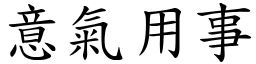 意氣用事